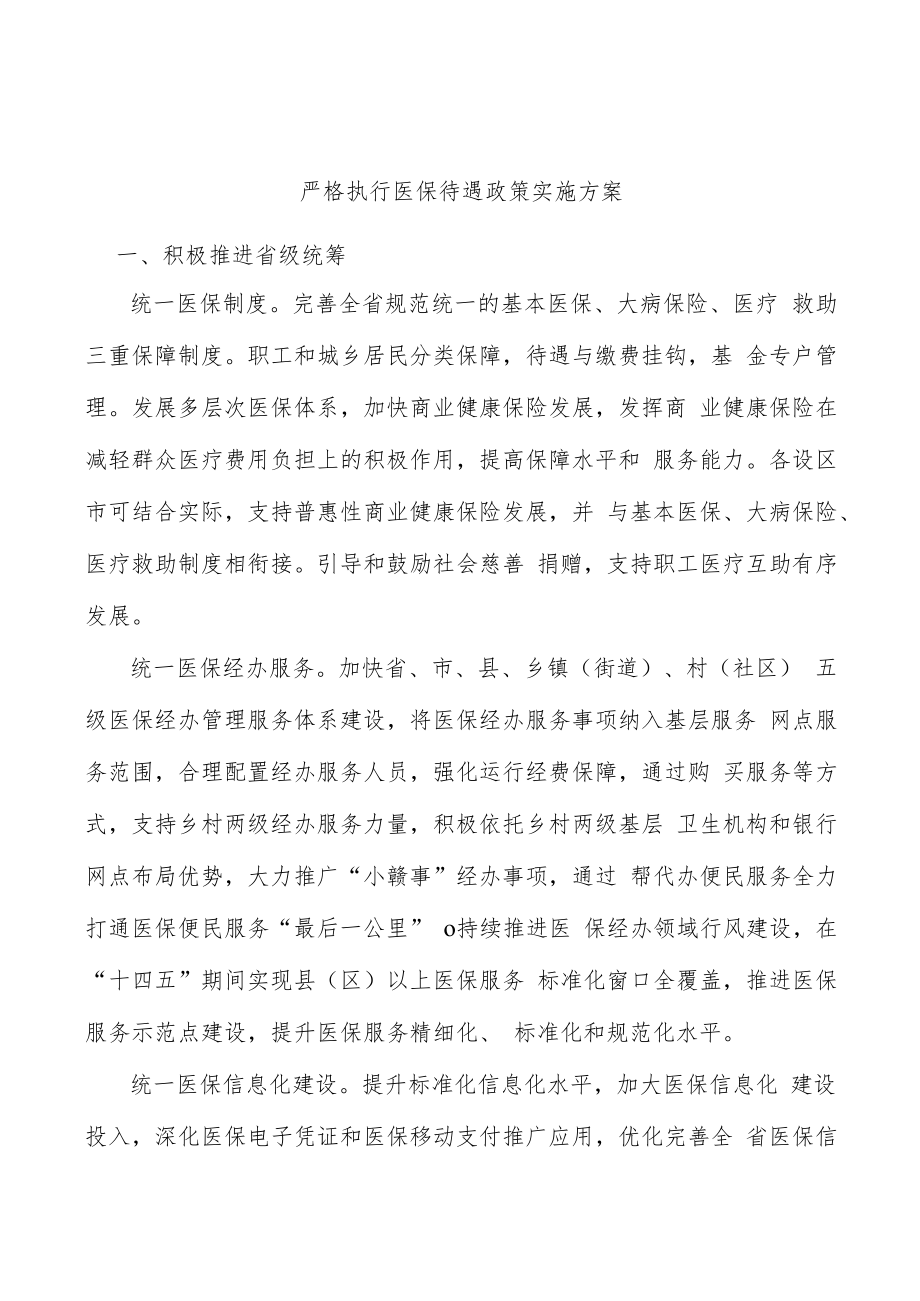 严格执行医保待遇政策实施方案

一、积极推进省级统筹

统一医保制度。完善全省规范统一的基本医保、大病保险、医疗 救助三重保障制度。职工和城乡居民分类保障，待遇与缴费挂钩，基 金专户管理。发展多层次医保体系，加快商业健康保险发展，发挥商 业健康保险在减轻群众医疗费用负担上的积极作用，提高保障水平和 服务能力。各设区市可结合实际，支持普惠性商业健康保险发展，并 与基本医保、大病保险、医疗救助制度相衔接。引导和鼓励社会慈善 捐赠，支持职工医疗互助有序发展。

统一医保经办服务。加快省、市、县、乡镇（街道）、村（社区） 五级医保经办管理服务体系建设，将医保经办服务事项纳入基层服务 网点服务范围，合理配置经办服务人员，强化运行经费保障，通过购 买服务等方式，支持乡村两级经办服务力量，积极依托乡村两级基层 卫生机构和银行网点布局优势，大力推广“小赣事”经办事项，通过 帮代办便民服务全力打通医保便民服务“最后一公里” o持续推进医 保经办领域行风建设，在“十四五”期间实现县（区）以上医保服务 标准化窗口全覆盖，推进医保服务示范点建设，提升医保服务精细化、 标准化和规范化水平。

统一医保信息化建设。提升标准化信息化水平，加大医保信息化 建设投入，深化医保电子凭证和医保移动支付推广应用，优化完善全 省医保信